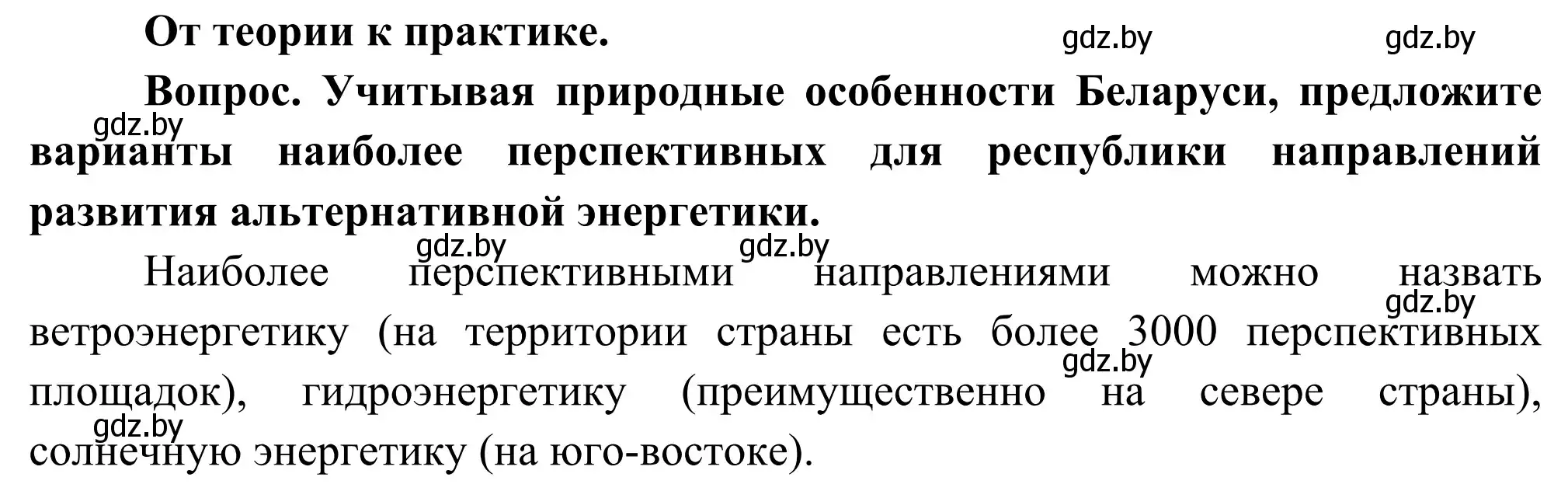 От теории к практике.

gdz.by gdz.by

Вопрос. Учитывая природные особенности Беларуси, предложите варианты наиболее перспективных для республики направлений развития альтернативной энергетики.

gdz.by gdz.by gdz.by

Наиболее перспективными направлениями можно назвать ветроэнергетику (на территории страны есть более 3000 перспективных площадок), гидроэнергетику (преимущественно на севере страны), солнечную энергетику (на юго-востоке).

gdz.by gdz.by gdz.by